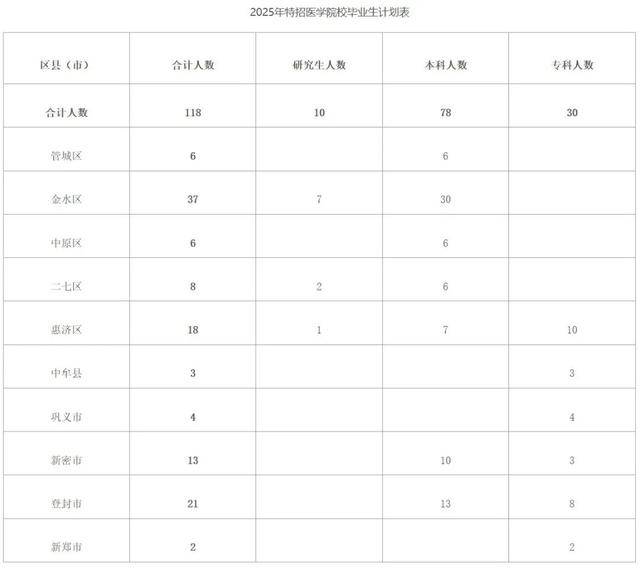 2025年特招医学院校毕业生计划表

| 区县（市） | 合计人数 | 研究生人数 | 本科人数 | 专科人数 |
|---|---|---|---|---|
| 合计人数 | 118 | 10 | 78 | 30 |
| 管城区 | 6 | | 6 | |
| 金水区 | 37 | 7 | 30 | |
| 中原区 | 6 | | 6 | |
| 二七区 | 8 | 2 | 6 | |
| 惠济区 | 18 | 1 | 7 | 10 |
| 中牟县 | 3 | | | 3 |
| 巩义市 | 4 | | | 4 |
| 新密市 | 13 | | 10 | 3 |
| 登封市 | 21 | | 13 | 8 |
| 新郑市 | 2 | | | 2 |